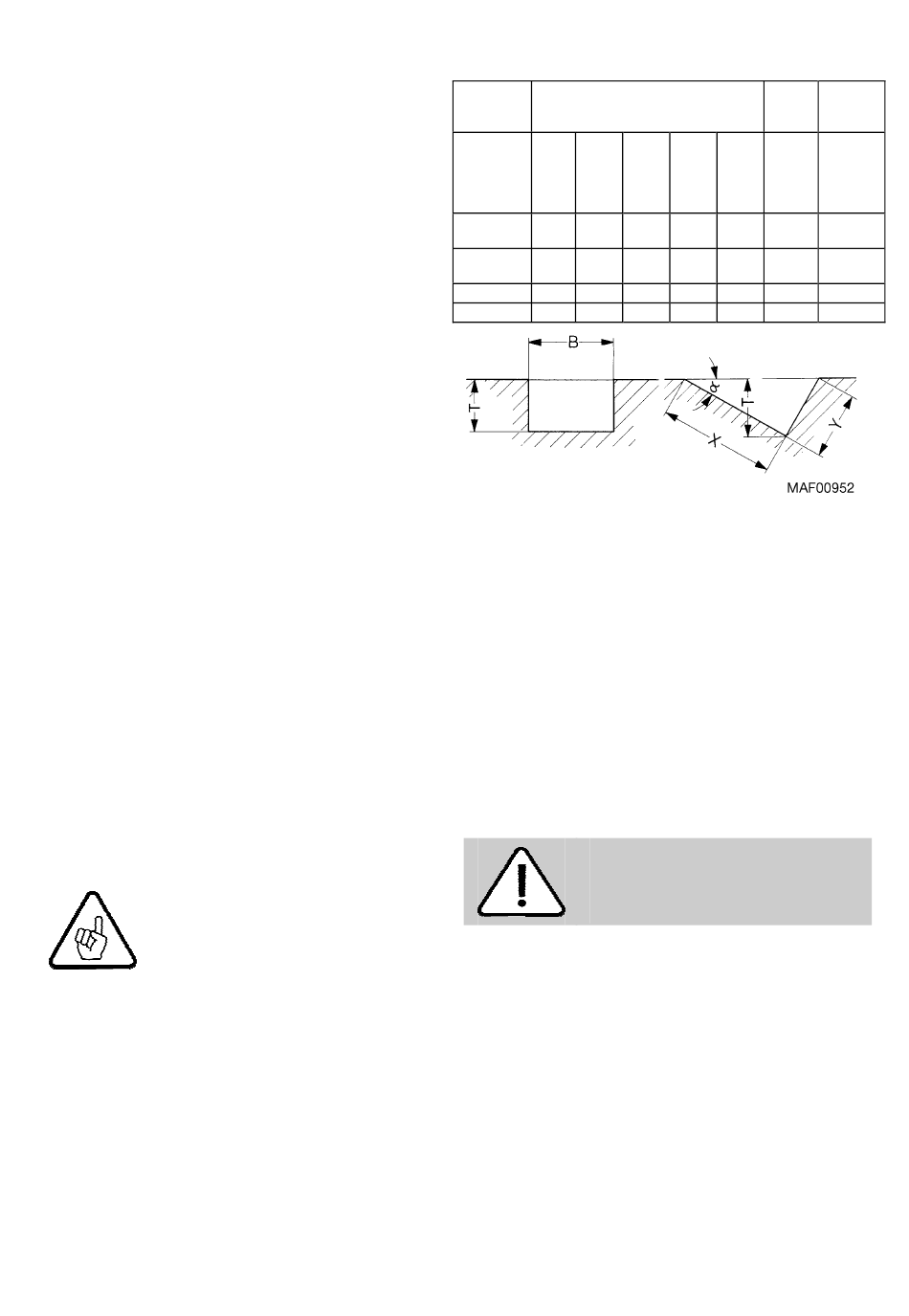 B

T

α

T

X

Y

MAF00952